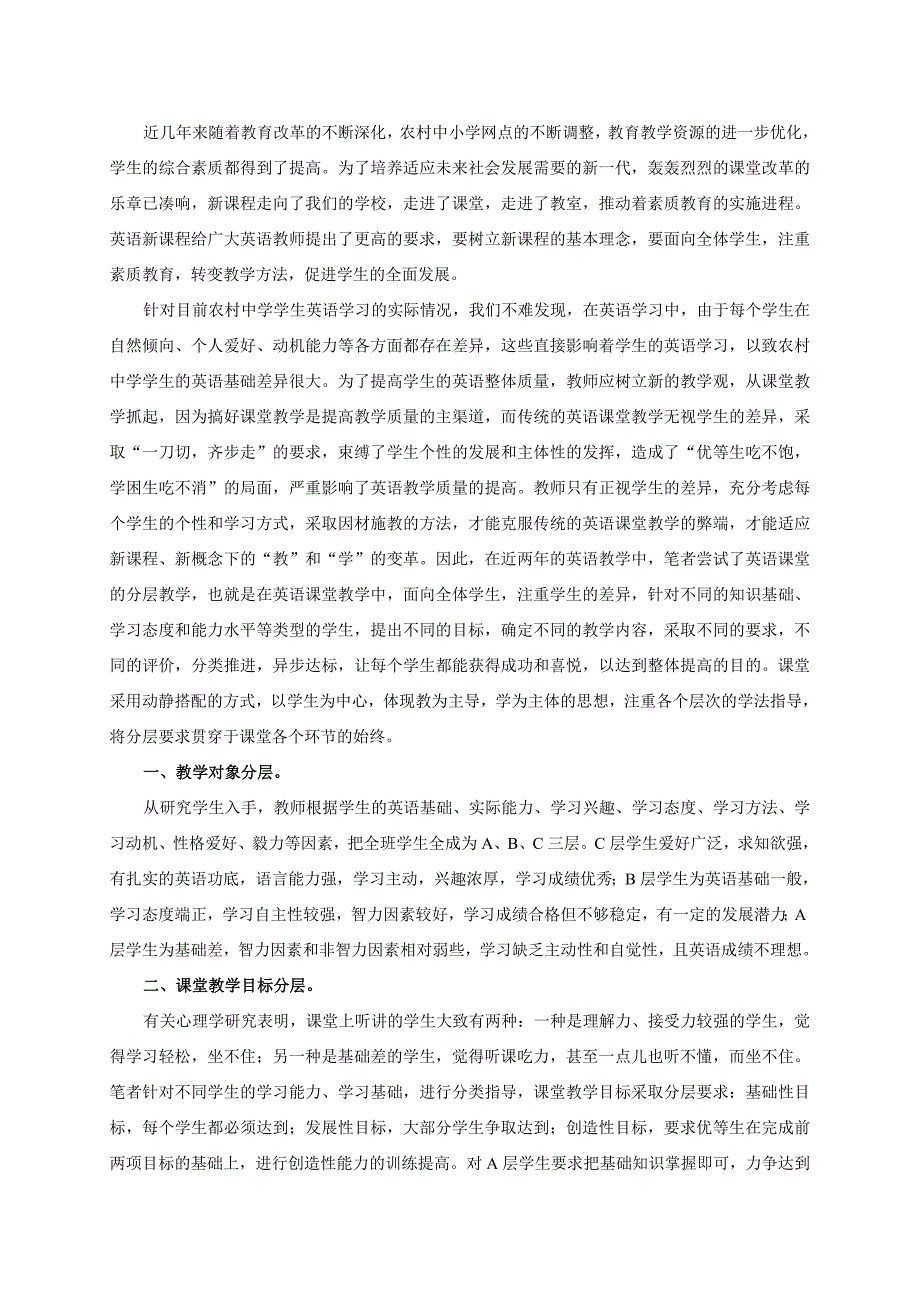 近几年来随着教育改革的不断深化，农村中小学网点的不断调整，教育教学资源的进一步优化，学生的综合素质都得到了提高。为了培养适应未来社会发展需要的新一代，轰轰烈烈的课堂改革的乐章已凑响，新课程走向了我们的学校，走进了课堂，走进了教室，推动着素质教育的实施进程。英语新课程给广大英语教师提出了更高的要求，要树立新课程的基本理念，要面向全体学生，注重素质教育，转变教学方法，促进学生的全面发展。

针对目前农村中学学生英语学习的实际情况，我们不难发现，在英语学习中，由于每个学生在自然倾向、个人爱好、动机能力等各方面都存在差异，这些直接影响着学生的英语学习，以致农村中学学生的英语基础差异很大。为了提高学生的英语整体质量，教师应树立新的教学观，从课堂教学抓起，因为搞好课堂教学是提高教学质量的主渠道，而传统的英语课堂教学无视学生的差异，采取“一刀切，齐步走”的要求，束缚了学生个性的发展和主体性的发挥，造成了“优等生吃不饱，学困生吃不消”的局面，严重影响了英语教学质量的提高。教师只有正视学生的差异，充分考虑每个学生的个性和学习方式，采取因材施教的方法，才能克服传统的英语课堂教学的弊端，才能适应新课程、新概念下的“教”和“学”的变革。因此，在近两年的英语教学中，笔者尝试了英语课堂的分层教学，也就是在英语课堂教学中，面向全体学生，注重学生的差异，针对不同的知识基础、学习态度和能力水平等类型的学生，提出不同的目标，确定不同的教学内容，采取不同的要求，不同的评价，分类推进，异步达标，让每个学生都能获得成功和喜悦，以达到整体提高的目的。课堂采用动静搭配的方式，以学生为中心，体现教为主导，学为主体的思想，注重各个层次的学法指导，将分层要求贯穿于课堂各个环节的始终。

一、教学对象分层。

从研究学生入手，教师根据学生的英语基础、实际能力、学习兴趣、学习态度、学习方法、学习动机、性格爱好、毅力等因素，把全班学生全成为A、B、C三层。C层学生爱好广泛，求知欲强，有扎实的英语功底，语言能力强，学习主动，兴趣浓厚，学习成绩优秀；B层学生为英语基础一般，学习态度端正，学习自主性较强，智力因素较好，学习成绩合格但不够稳定，有一定的发展潜力；A层学生为基础差，智力因素和非智力因素相对弱些，学习缺乏主动性和自觉性，且英语成绩不理想。

二、课堂教学目标分层。

有关心理学研究表明，课堂上听讲的学生大致有两种：一种是理解力、接受力较强的学生，觉得学习轻松，坐不住；另一种是基础差的学生，觉得听课吃力，甚至一点儿也听不懂，而坐不住。笔者针对不同学生的学习能力、学习基础，进行分类指导，课堂教学目标采取分层要求：基础性目标，每个学生都必须达到；发展性目标，大部分学生争取达到；创造性目标，要求优等生在完成前两项目标的基础上，进行创造性能力的训练提高。对A层学生要求把基础知识掌握即可，力争达到